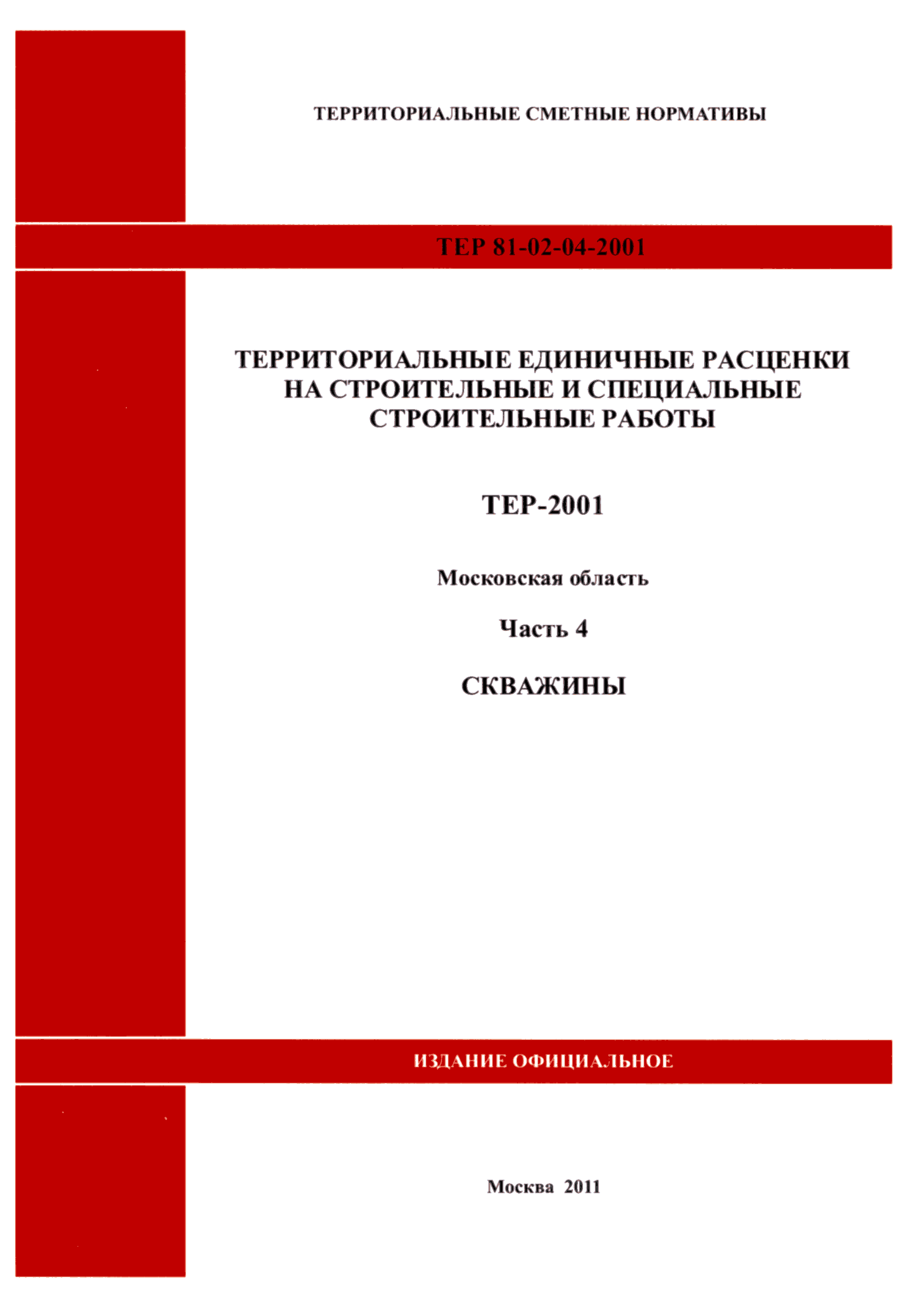 ТЕРРИТОРИАЛЬНЫЕ СМЕТНЫЕ НОРМАТИВЫ

ТЕР 81-02-04-2001

ТЕРРИТОРИАЛЬНЫЕ ЕДИНИЧНЫЕ РАСЦЕНКИ НА СТРОИТЕЛЬНЫЕ И СПЕЦИАЛЬНЫЕ СТРОИТЕЛЬНЫЕ РАБОТЫ

ТЕР-2001

Московская область

Часть 4

СКВАЖИНЫ

ИЗДАНИЕ ОФИЦИАЛЬНОЕ

Москва 2011